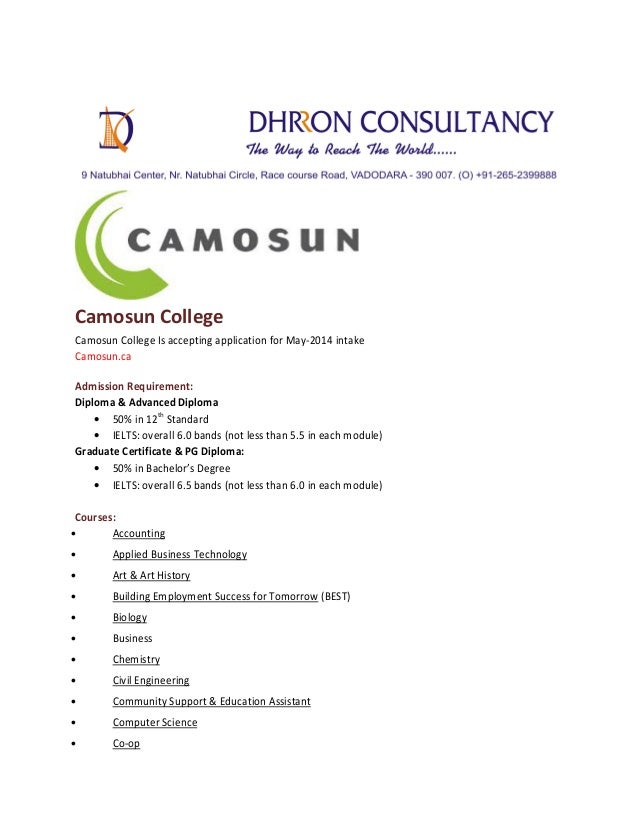 DHRRON CONSULTANCY
The Way to Reach The World......
9 Natubhai Center, Nr. Natubhai Circle, Race course Road, VADODARA - 390 007. (O) +91-265-2399888

CAMOSUN

Camosun College
Camosun College Is accepting application for May-2014 intake
Camosun.ca

Admission Requirement:
Diploma & Advanced Diploma
• 50% in 12$^{th}$ Standard
• IELTS: overall 6.0 bands (not less than 5.5 in each module)
Graduate Certificate & PG Diploma:
• 50% in Bachelor's Degree
• IELTS: overall 6.5 bands (not less than 6.0 in each module)

Courses:
• Accounting
• Applied Business Technology
• Art & Art History
• Building Employment Success for Tomorrow (BEST)
• Biology
• Business
• Chemistry
• Civil Engineering
• Community Support & Education Assistant
• Computer Science
• Co-op